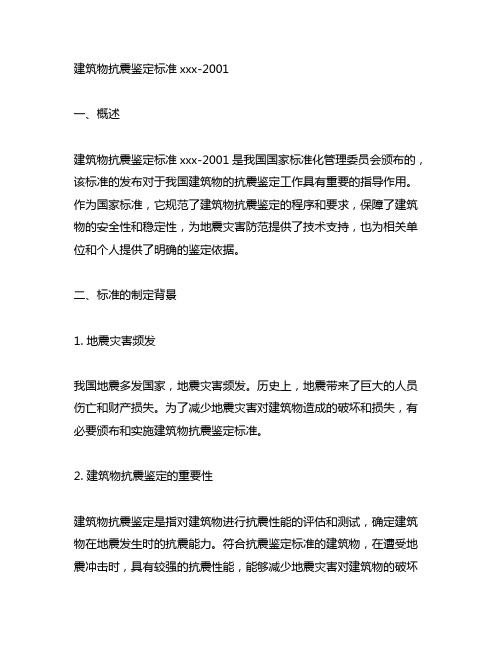 建筑物抗震鉴定标准 xxx-2001

一、概述

建筑物抗震鉴定标准 xxx-2001 是我国国家标准化管理委员会颁布的，该标准的发布对于我国建筑物的抗震鉴定工作具有重要的指导作用。作为国家标准，它规范了建筑物抗震鉴定的程序和要求，保障了建筑物的安全性和稳定性，为地震灾害防范提供了技术支持，也为相关单位和个人提供了明确的鉴定依据。

二、标准的制定背景

1. 地震灾害频发

我国地震多发国家，地震灾害频发。历史上，地震带来了巨大的人员伤亡和财产损失。为了减少地震灾害对建筑物造成的破坏和损失，有必要颁布和实施建筑物抗震鉴定标准。

2. 建筑物抗震鉴定的重要性

建筑物抗震鉴定是指对建筑物进行抗震性能的评估和测试，确定建筑物在地震发生时的抗震能力。符合抗震鉴定标准的建筑物，在遭受地震冲击时，具有较强的抗震性能，能够减少地震灾害对建筑物的破坏